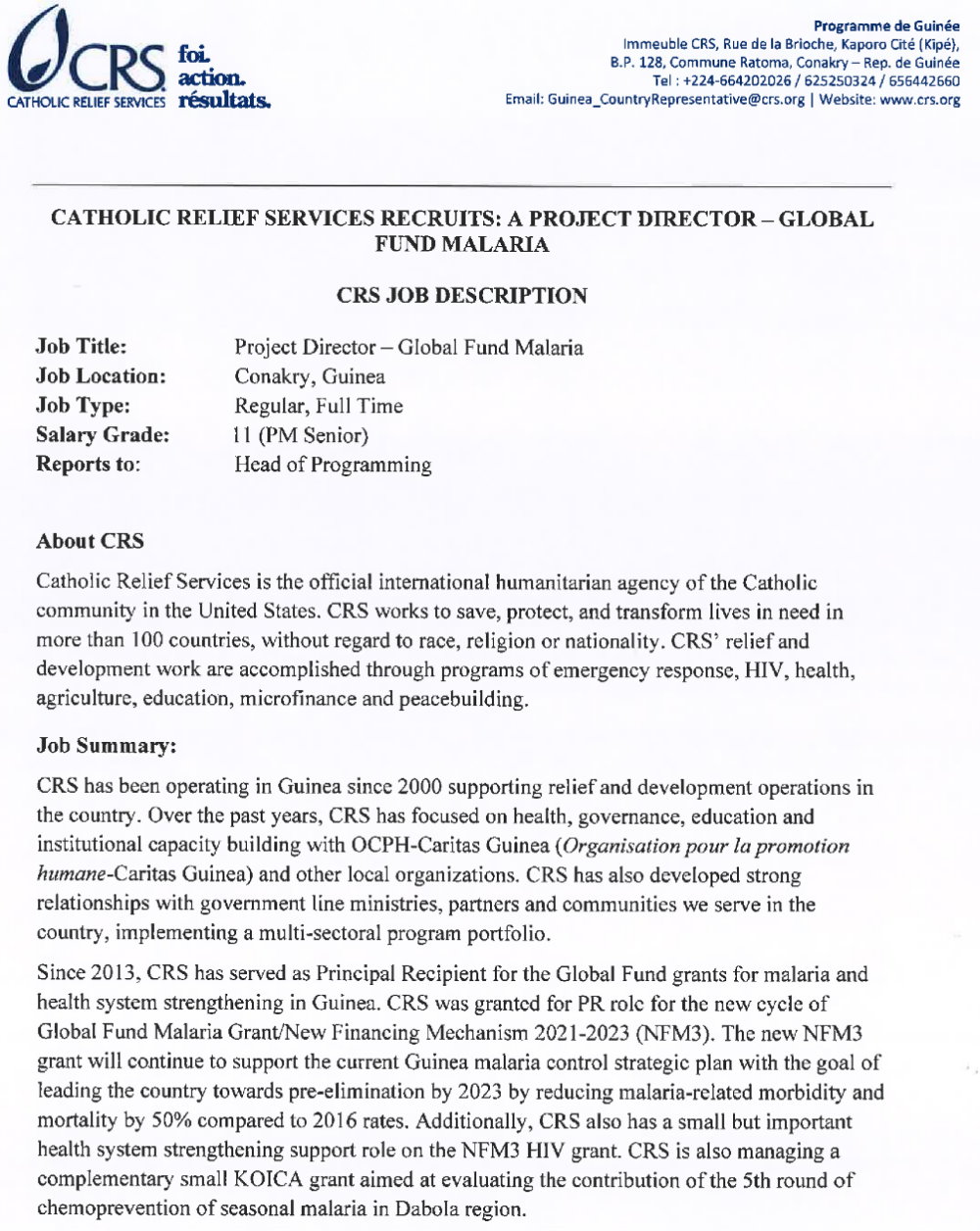 CRS
CATHOLIC RELIEF SERVICES
foi.
action.
résultats.

Programme de Guinée
Immeuble CRS, Rue de la Brioche, Kaporo Cité (Kipé),
B.P. 128, Commune Ratoma, Conakry – Rep. de Guinée
Tel : +224-664202026 / 625250324 / 656442660
Email: Guinea_CountryRepresentative@crs.org | Website: www.crs.org

CATHOLIC RELIEF SERVICES RECRUITS: A PROJECT DIRECTOR – GLOBAL FUND MALARIA

CRS JOB DESCRIPTION

Job Title: Project Director – Global Fund Malaria
Job Location: Conakry, Guinea
Job Type: Regular, Full Time
Salary Grade: 11 (PM Senior)
Reports to: Head of Programming

About CRS

Catholic Relief Services is the official international humanitarian agency of the Catholic community in the United States. CRS works to save, protect, and transform lives in need in more than 100 countries, without regard to race, religion or nationality. CRS' relief and development work are accomplished through programs of emergency response, HIV, health, agriculture, education, microfinance and peacebuilding.

Job Summary:

CRS has been operating in Guinea since 2000 supporting relief and development operations in the country. Over the past years, CRS has focused on health, governance, education and institutional capacity building with OCPH-Caritas Guinea (Organisation pour la promotion humane-Caritas Guinea) and other local organizations. CRS has also developed strong relationships with government line ministries, partners and communities we serve in the country, implementing a multi-sectoral program portfolio.

Since 2013, CRS has served as Principal Recipient for the Global Fund grants for malaria and health system strengthening in Guinea. CRS was granted for PR role for the new cycle of Global Fund Malaria Grant/New Financing Mechanism 2021-2023 (NFM3). The new NFM3 grant will continue to support the current Guinea malaria control strategic plan with the goal of leading the country towards pre-elimination by 2023 by reducing malaria-related morbidity and mortality by 50% compared to 2016 rates. Additionally, CRS also has a small but important health system strengthening support role on the NFM3 HIV grant. CRS is also managing a complementary small KOICA grant aimed at evaluating the contribution of the 5th round of chemoprevention of seasonal malaria in Dabola region.